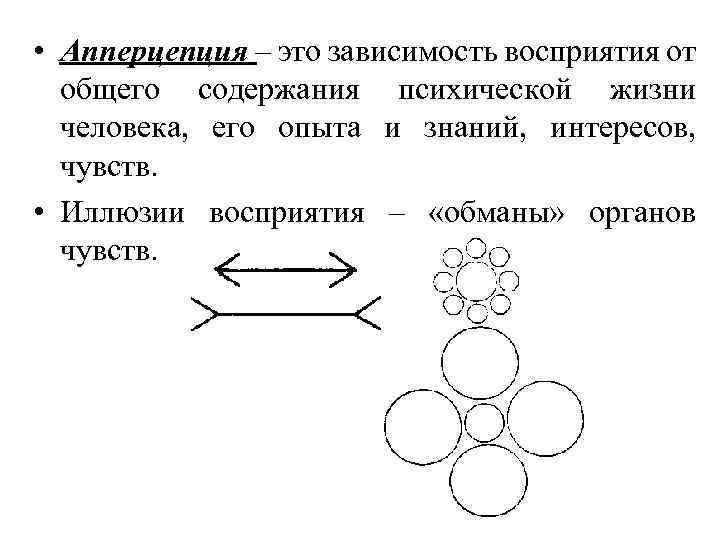 • Апперцепция – это зависимость восприятия от общего содержания психической жизни человека, его опыта и знаний, интересов, чувств.

• Иллюзии восприятия – «обманы» органов чувств.